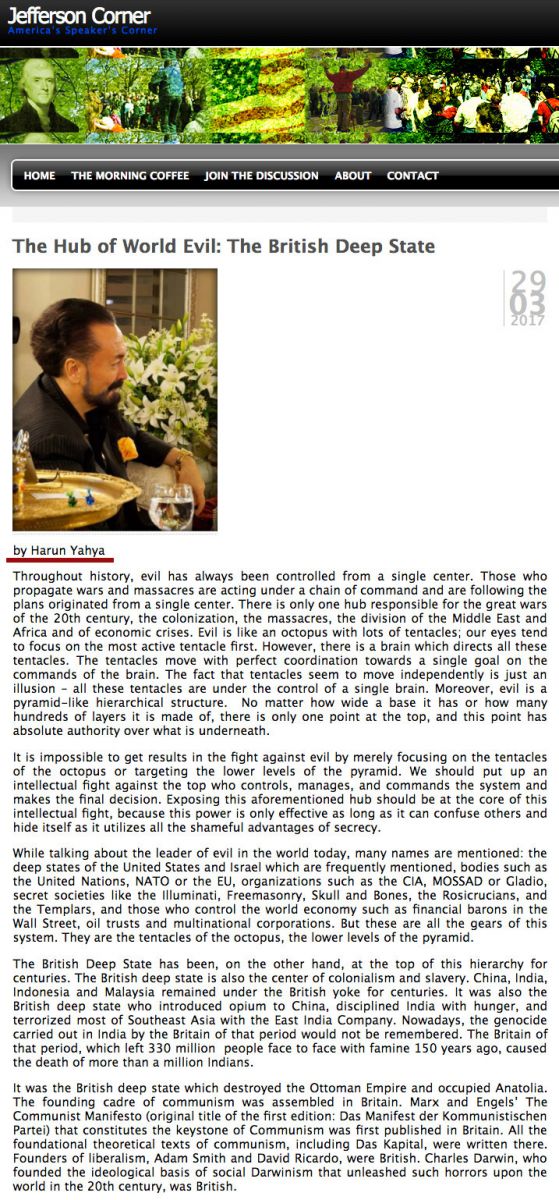 Jefferson Corner
America's Speaker's Corner

HOME THE MORNING COFFEE JOIN THE DISCUSSION ABOUT CONTACT

The Hub of World Evil: The British Deep State

29
03
2017

by Harun Yahya

Throughout history, evil has always been controlled from a single center. Those who propagate wars and massacres are acting under a chain of command and are following the plans originated from a single center. There is only one hub responsible for the great wars of the 20th century, the colonization, the massacres, the division of the Middle East and Africa and of economic crises. Evil is like an octopus with lots of tentacles; our eyes tend to focus on the most active tentacle first. However, there is a brain which directs all these tentacles. The tentacles move with perfect coordination towards a single goal on the commands of the brain. The fact that tentacles seem to move independently is just an illusion – all these tentacles are under the control of a single brain. Moreover, evil is a pyramid-like hierarchical structure. No matter how wide a base it has or how many hundreds of layers it is made of, there is only one point at the top, and this point has absolute authority over what is underneath.

It is impossible to get results in the fight against evil by merely focusing on the tentacles of the octopus or targeting the lower levels of the pyramid. We should put up an intellectual fight against the top who controls, manages, and commands the system and makes the final decision. Exposing this aforementioned hub should be at the core of this intellectual fight, because this power is only effective as long as it can confuse others and hide itself as it utilizes all the shameful advantages of secrecy.

While talking about the leader of evil in the world today, many names are mentioned: the deep states of the United States and Israel which are frequently mentioned, bodies such as the United Nations, NATO or the EU, organizations such as the CIA, MOSSAD or Gladio, secret societies like the Illuminati, Freemasonry, Skull and Bones, the Rosicrucians, and the Templars, and those who control the world economy such as financial barons in the Wall Street, oil trusts and multinational corporations. But these are all the gears of this system. They are the tentacles of the octopus, the lower levels of the pyramid.

The British Deep State has been, on the other hand, at the top of this hierarchy for centuries. The British deep state is also the center of colonialism and slavery. China, India, Indonesia and Malaysia remained under the British yoke for centuries. It was also the British deep state who introduced opium to China, disciplined India with hunger, and terrorized most of Southeast Asia with the East India Company. Nowadays, the genocide carried out in India by the Britain of that period would not be remembered. The Britain of that period, which left 330 million people face to face with famine 150 years ago, caused the death of more than a million Indians.

It was the British deep state which destroyed the Ottoman Empire and occupied Anatolia. The founding cadre of communism was assembled in Britain. Marx and Engels' The Communist Manifesto (original title of the first edition: Das Manifest der Kommunistischen Partei) that constitutes the keystone of Communism was first published in Britain. All the foundational theoretical texts of communism, including Das Kapital, were written there. Founders of liberalism, Adam Smith and David Ricardo, were British. Charles Darwin, who founded the ideological basis of social Darwinism that unleashed such horrors upon the world in the 20th century, was British.